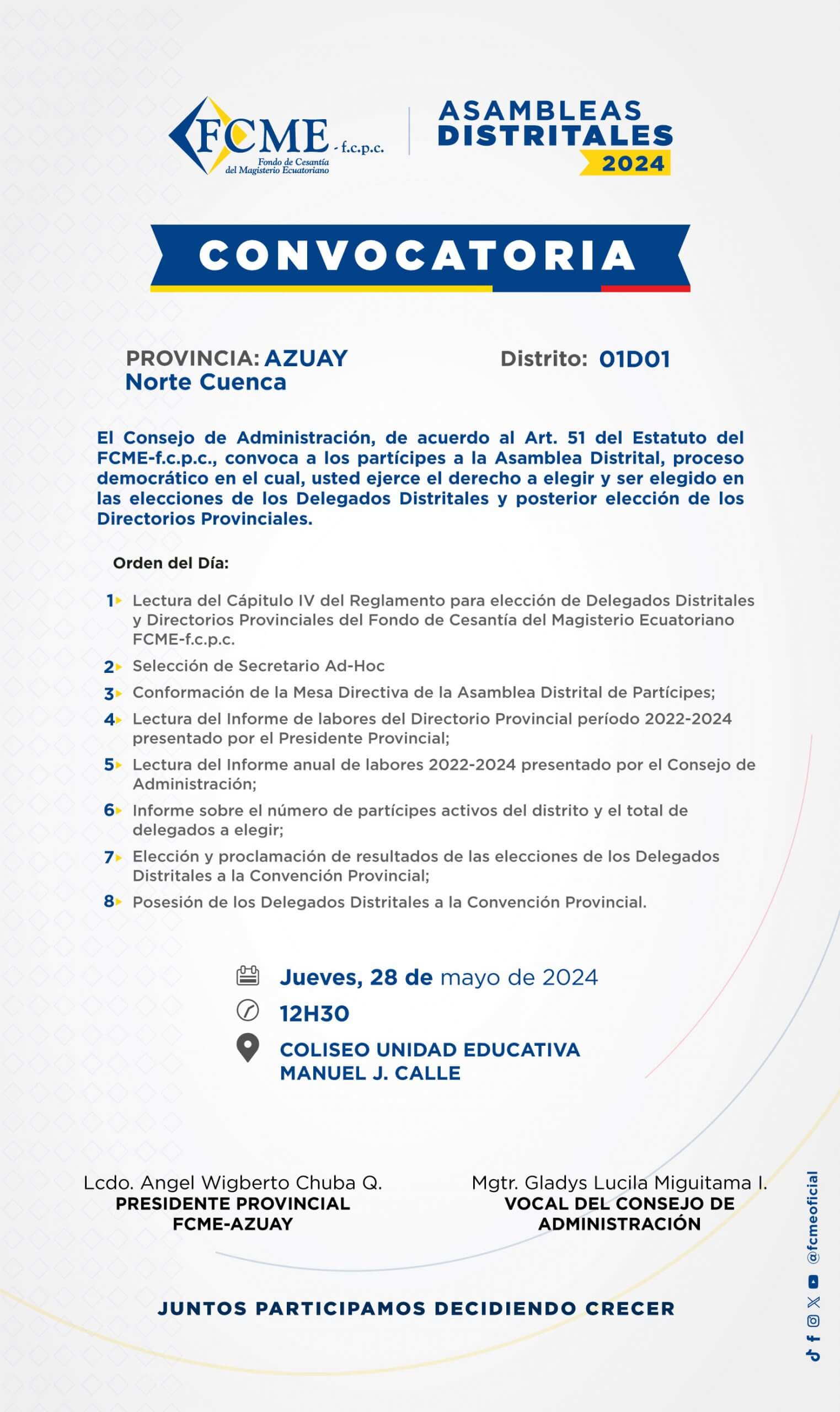 FCME - f.c.p.c.
Fondo de Cesantía del Magisterio Ecuatoriano

ASAMBLEAS DISTRITALES 2024

CONVOCATORIA

PROVINCIA: AZUAY
Norte Cuenca

Distrito: 01D01

El Consejo de Administración, de acuerdo al Art. 51 del Estatuto del FCME-f.c.p.c., convoca a los partícipes a la Asamblea Distrital, proceso democrático en el cual, usted ejerce el derecho a elegir y ser elegido en las elecciones de los Delegados Distritales y posterior elección de los Directorios Provinciales.

Orden del Día:

1 Lectura del Cápitulo IV del Reglamento para elección de Delegados Distritales y Directorios Provinciales del Fondo de Cesantía del Magisterio Ecuatoriano FCME-f.c.p.c.
2 Selección de Secretario Ad-Hoc
3 Conformación de la Mesa Directiva de la Asamblea Distrital de Partícipes;
4 Lectura del Informe de labores del Directorio Provincial período 2022-2024 presentado por el Presidente Provincial;
5 Lectura del Informe anual de labores 2022-2024 presentado por el Consejo de Administración;
6 Informe sobre el número de partícipes activos del distrito y el total de delegados a elegir;
7 Elección y proclamación de resultados de las elecciones de los Delegados Distritales a la Convención Provincial;
8 Posesión de los Delegados Distritales a la Convención Provincial.

Jueves, 28 de mayo de 2024
12H30
COLISEO UNIDAD EDUCATIVA MANUEL J. CALLE

Lcdo. Angel Wigberto Chuba Q.
PRESIDENTE PROVINCIAL FCME-AZUAY

Mgtr. Gladys Lucila Miguitama I.
VOCAL DEL CONSEJO DE ADMINISTRACIÓN

JUNTOS PARTICIPAMOS DECIDIENDO CRECER

@fcmeoficial